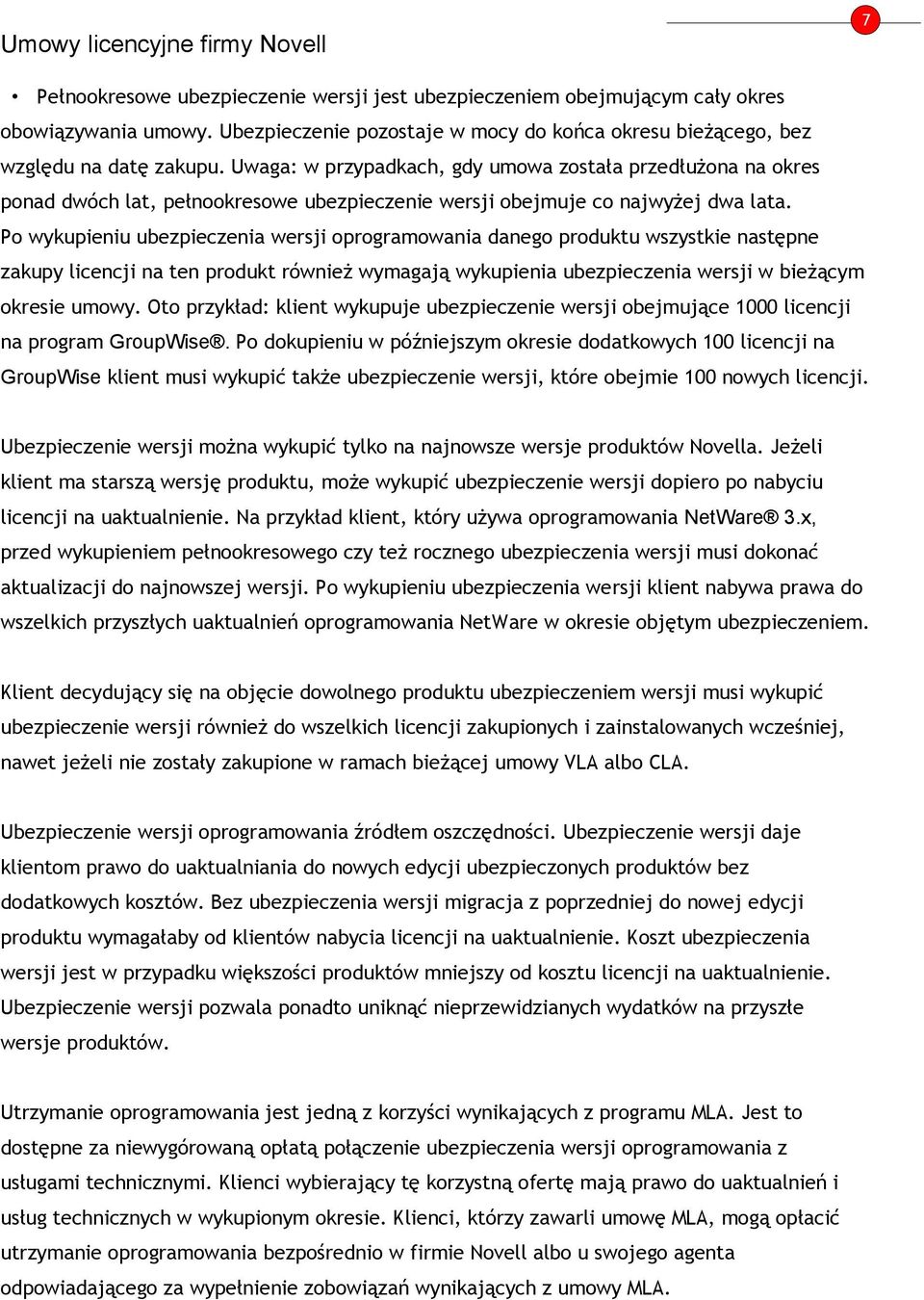 Umowy licencyjne firmy Novell

7

• Pełnookresowe ubezpieczenie wersji jest ubezpieczeniem obejmującym cały okres obowiązywania umowy. Ubezpieczenie pozostaje w mocy do końca okresu bieżącego, bez względu na datę zakupu. Uwaga: w przypadkach, gdy umowa została przedłużona na okres ponad dwóch lat, pełnookresowe ubezpieczenie wersji obejmuje co najwyżej dwa lata. Po wykupieniu ubezpieczenia wersji oprogramowania danego produktu wszystkie następne zakupy licencji na ten produkt również wymagają wykupienia ubezpieczenia wersji w bieżącym okresie umowy. Oto przykład: klient wykupuje ubezpieczenie wersji obejmujące 1000 licencji na program GroupWise®. Po dokupieniu w późniejszym okresie dodatkowych 100 licencji na GroupWise klient musi wykupić także ubezpieczenie wersji, które obejmie 100 nowych licencji.

Ubezpieczenie wersji można wykupić tylko na najnowsze wersje produktów Novella. Jeżeli klient ma starszą wersję produktu, może wykupić ubezpieczenie wersji dopiero po nabyciu licencji na uaktualnienie. Na przykład klient, który używa oprogramowania NetWare® 3.x, przed wykupieniem pełnookresowego czy też rocznego ubezpieczenia wersji musi dokonać aktualizacji do najnowszej wersji. Po wykupieniu ubezpieczenia wersji klient nabywa prawa do wszelkich przyszłych uaktualnień oprogramowania NetWare w okresie objętym ubezpieczeniem.

Klient decydujący się na objęcie dowolnego produktu ubezpieczeniem wersji musi wykupić ubezpieczenie wersji również do wszelkich licencji zakupionych i zainstalowanych wcześniej, nawet jeżeli nie zostały zakupione w ramach bieżącej umowy VLA albo CLA.

Ubezpieczenie wersji oprogramowania źródłem oszczędności. Ubezpieczenie wersji daje klientom prawo do uaktualniania do nowych edycji ubezpieczonych produktów bez dodatkowych kosztów. Bez ubezpieczenia wersji migracja z poprzedniej do nowej edycji produktu wymagałaby od klientów nabycia licencji na uaktualnienie. Koszt ubezpieczenia wersji jest w przypadku większości produktów mniejszy od kosztu licencji na uaktualnienie. Ubezpieczenie wersji pozwala ponadto uniknąć nieprzewidzianych wydatków na przyszłe wersje produktów.

Utrzymanie oprogramowania jest jedną z korzyści wynikających z programu MLA. Jest to dostępne za niewygórowaną opłatą połączenie ubezpieczenia wersji oprogramowania z usługami technicznymi. Klienci wybierający tę korzystną ofertę mają prawo do uaktualnień i usług technicznych w wykupionym okresie. Klienci, którzy zawarli umowę MLA, mogą opłacić utrzymanie oprogramowania bezpośrednio w firmie Novell albo u swojego agenta odpowiadającego za wypełnienie zobowiązań wynikających z umowy MLA.